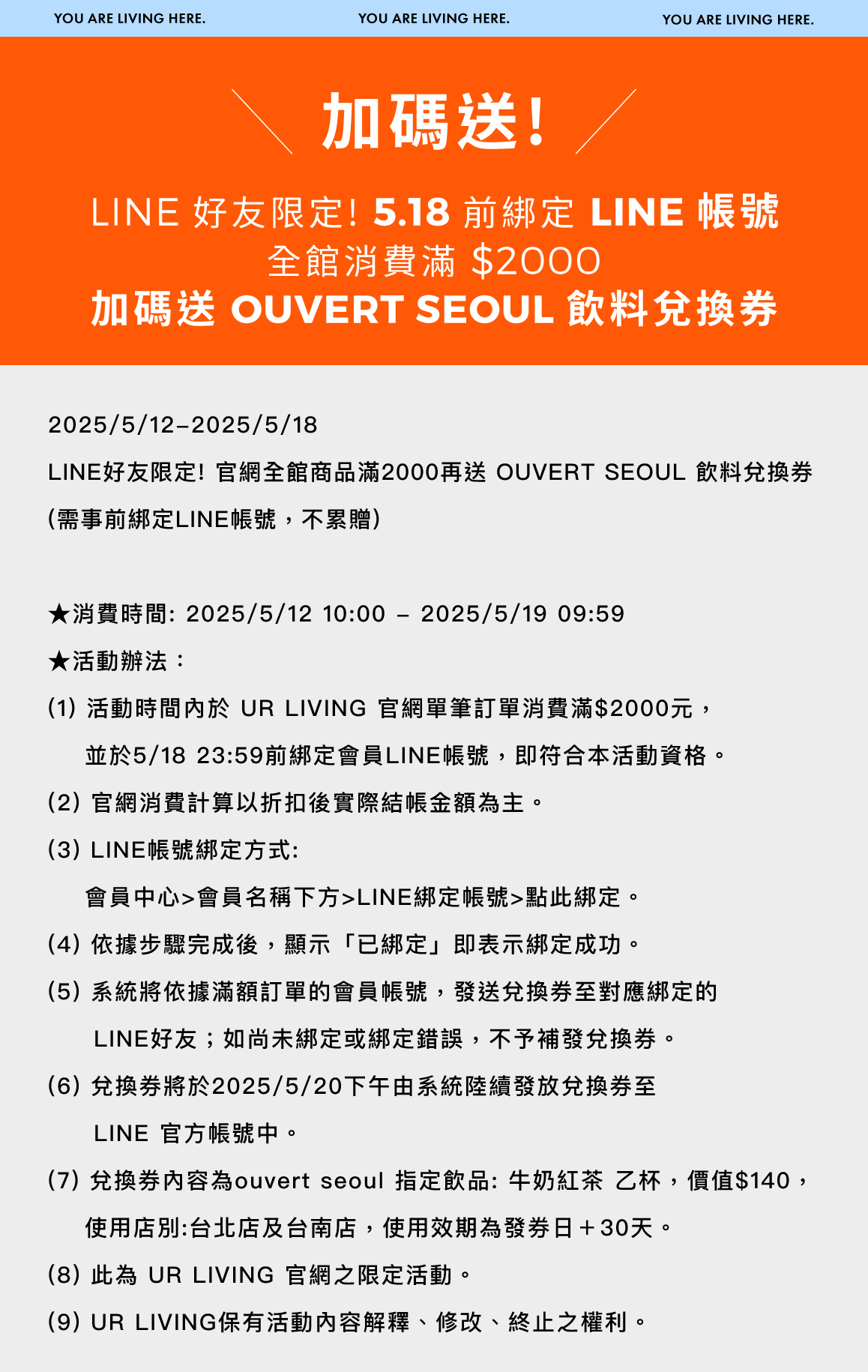 YOU ARE LIVING HERE. YOU ARE LIVING HERE. YOU ARE LIVING HERE.

加碼送!

LINE 好友限定! 5.18 前綁定 LINE 帳號
全館消費滿 $2000
加碼送 OUVERT SEOUL 飲料兌換券

2025/5/12–2025/5/18
LINE好友限定! 官網全館商品滿2000再送 OUVERT SEOUL 飲料兌換券
(需事前綁定LINE帳號，不累贈)

★消費時間: 2025/5/12 10:00 – 2025/5/19 09:59
★活動辦法：
(1) 活動時間內於 UR LIVING 官網單筆訂單消費滿$2000元，並於5/18 23:59前綁定會員LINE帳號，即符合本活動資格。
(2) 官網消費計算以折扣後實際結帳金額為主。
(3) LINE帳號綁定方式:
會員中心>會員名稱下方>LINE綁定帳號>點此綁定。
(4) 依據步驟完成後，顯示「已綁定」即表示綁定成功。
(5) 系統將依據滿額訂單的會員帳號，發送兌換券至對應綁定的 LINE好友；如尚未綁定或綁定錯誤，不予補發兌換券。
(6) 兌換券將於2025/5/20下午由系統陸續發放兌換券至 LINE 官方帳號中。
(7) 兌換券內容為ouvert seoul 指定飲品: 牛奶紅茶 乙杯，價值$140，使用店別:台北店及台南店，使用效期為發券日＋30天。
(8) 此為 UR LIVING 官網之限定活動。
(9) UR LIVING保有活動內容解釋、修改、終止之權利。